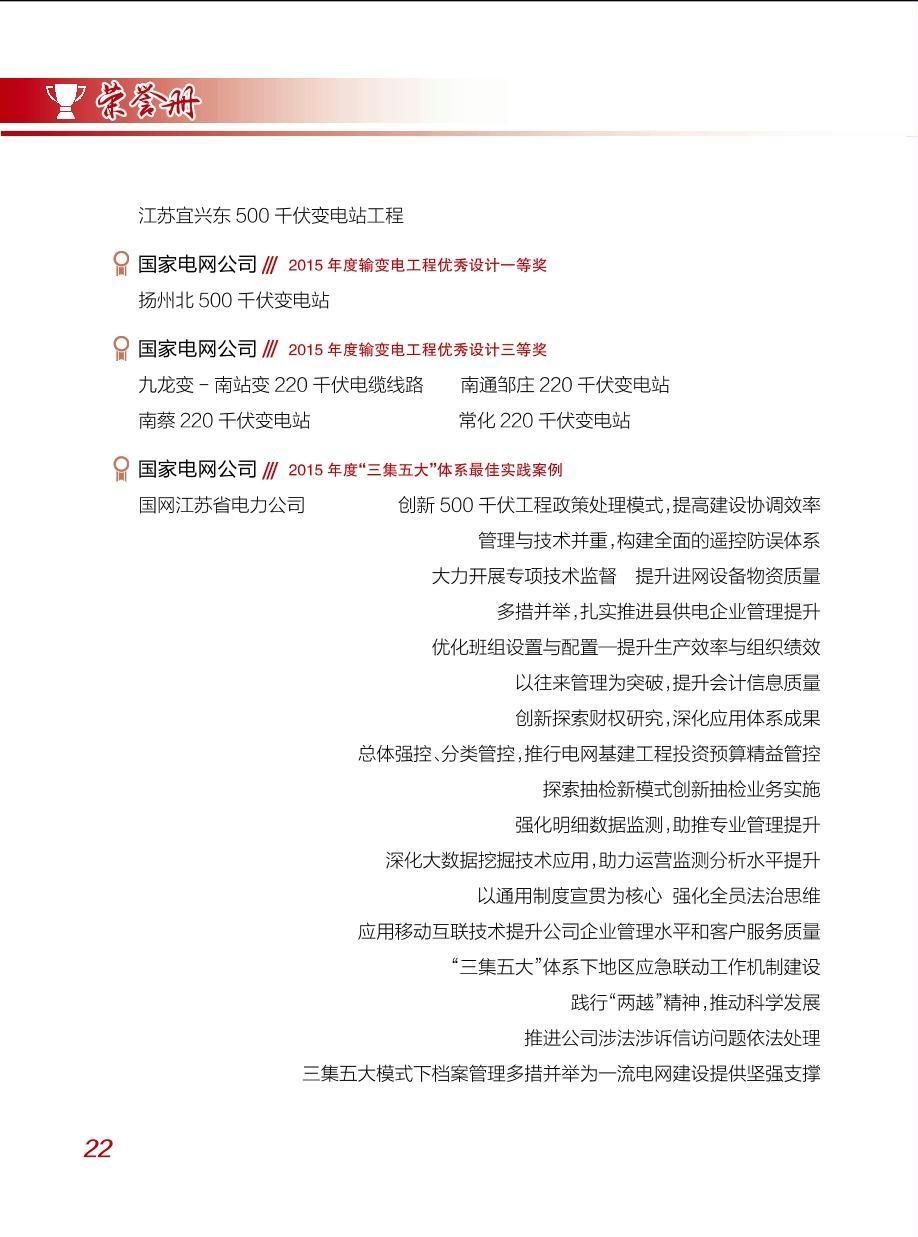 荣誉册

江苏宜兴东 500 千伏变电站工程

国家电网公司 /// 2015 年度输变电工程优秀设计一等奖

扬州北 500 千伏变电站

国家电网公司 /// 2015 年度输变电工程优秀设计三等奖

九龙变－南站变 220 千伏电缆线路　　南通邹庄 220 千伏变电站

南蔡 220 千伏变电站　　常化 220 千伏变电站

国家电网公司 /// 2015 年度“三集五大”体系最佳实践案例

国网江苏省电力公司　　创新 500 千伏工程政策处理模式，提高建设协调效率

管理与技术并重，构建全面的遥控防误体系

大力开展专项技术监督　提升进网设备物资质量

多措并举，扎实推进县供电企业管理提升

优化班组设置与配置—提升生产效率与组织绩效

以往来管理为突破，提升会计信息质量

创新探索财权研究，深化应用体系成果

总体强控、分类管控，推行电网基建工程投资预算精益管控

探索抽检新模式创新抽检业务实施

强化明细数据监测，助推专业管理提升

深化大数据挖掘技术应用，助力运营监测分析水平提升

以通用制度宣贯为核心　强化全员法治思维

应用移动互联技术提升公司企业管理水平和客户服务质量

“三集五大”体系下地区应急联动工作机制建设

践行“两越”精神，推动科学发展

推进公司涉法涉诉信访问题依法处理

三集五大模式下档案管理多措并举为一流电网建设提供坚强支撑

22